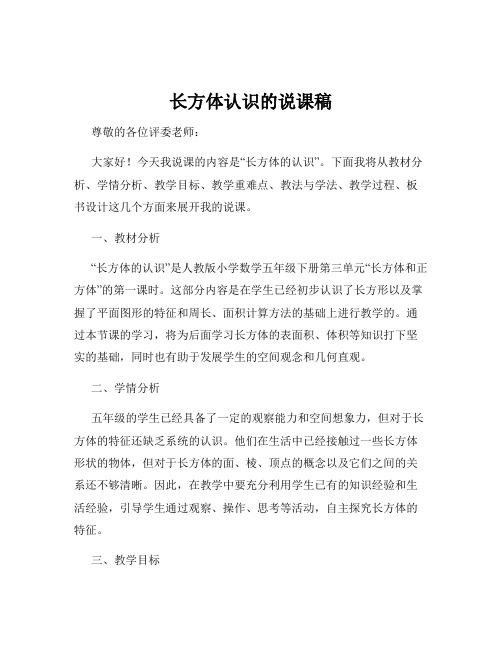 长方体认识的说课稿

尊敬的各位评委老师：

大家好！今天我说课的内容是“长方体的认识”。下面我将从教材分析、学情分析、教学目标、教学重难点、教法与学法、教学过程、板书设计这几个方面来展开我的说课。

一、教材分析

“长方体的认识”是人教版小学数学五年级下册第三单元“长方体和正方体”的第一课时。这部分内容是在学生已经初步认识了长方形以及掌握了平面图形的特征和周长、面积计算方法的基础上进行教学的。通过本节课的学习，将为后面学习长方体的表面积、体积等知识打下坚实的基础，同时也有助于发展学生的空间观念和几何直观。

二、学情分析

五年级的学生已经具备了一定的观察能力和空间想象力，但对于长方体的特征还缺乏系统的认识。他们在生活中已经接触过一些长方体形状的物体，但对于长方体的面、棱、顶点的概念以及它们之间的关系还不够清晰。因此，在教学中要充分利用学生已有的知识经验和生活经验，引导学生通过观察、操作、思考等活动，自主探究长方体的特征。

三、教学目标